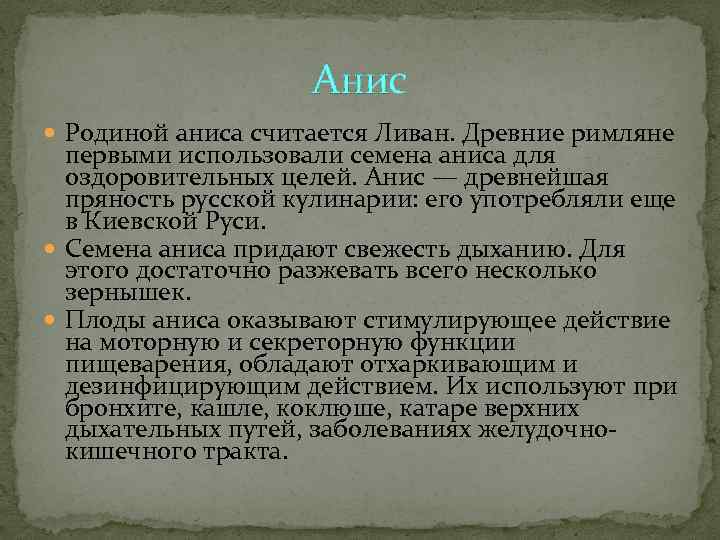 Анис

Родиной аниса считается Ливан. Древние римляне первыми использовали семена аниса для оздоровительных целей. Анис — древнейшая пряность русской кулинарии: его употребляли еще в Киевской Руси.

Семена аниса придают свежесть дыханию. Для этого достаточно разжевать всего несколько зернышек.

Плоды аниса оказывают стимулирующее действие на моторную и секреторную функции пищеварения, обладают отхаркивающим и дезинфицирующим действием. Их используют при бронхите, кашле, коклюше, катаре верхних дыхательных путей, заболеваниях желудочно-кишечного тракта.